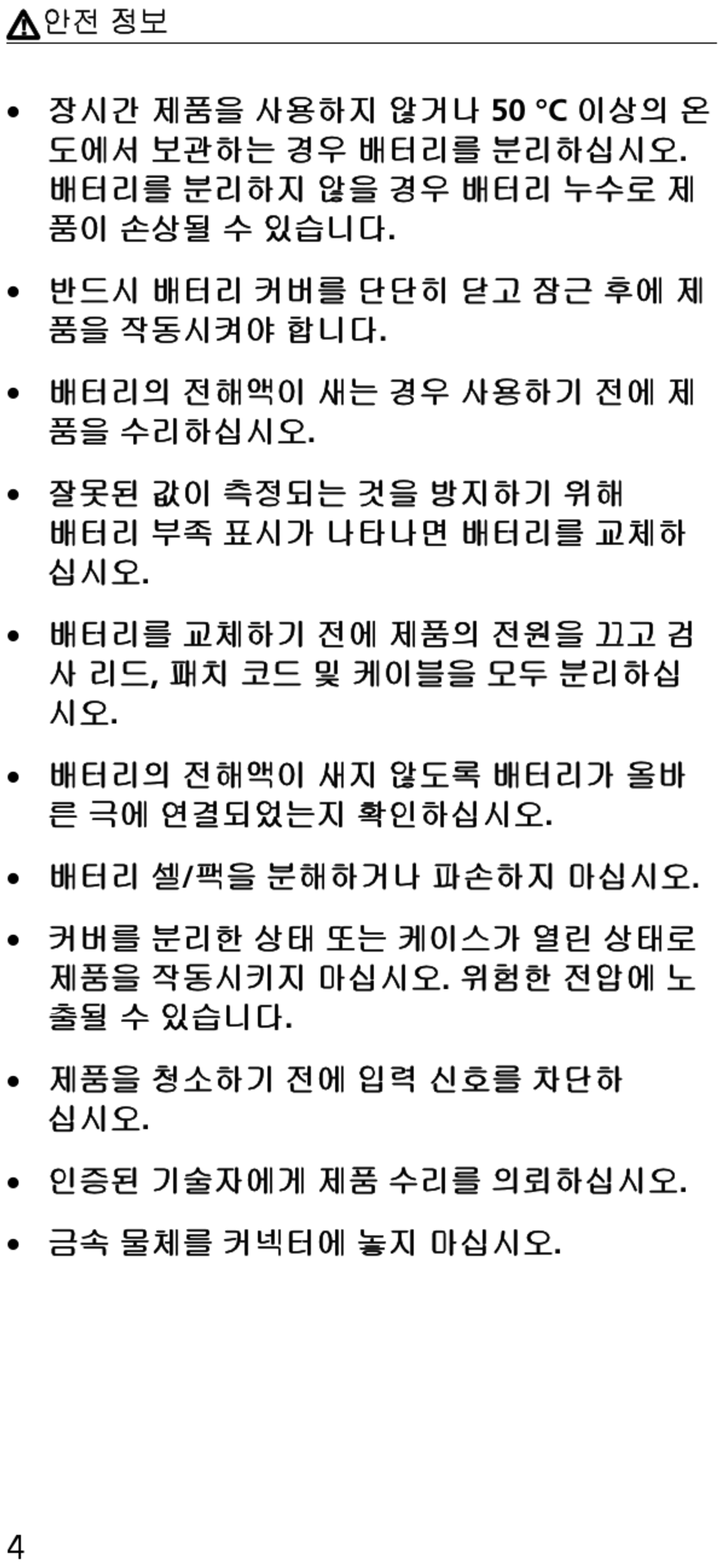 안전 정보

• 장시간 제품을 사용하지 않거나 50 °C 이상의 온도에서 보관하는 경우 배터리를 분리하십시오. 배터리를 분리하지 않을 경우 배터리 누수로 제품이 손상될 수 있습니다.

• 반드시 배터리 커버를 단단히 닫고 잠근 후에 제품을 작동시켜야 합니다.

• 배터리의 전해액이 새는 경우 사용하기 전에 제품을 수리하십시오.

• 잘못된 값이 측정되는 것을 방지하기 위해 배터리 부족 표시가 나타나면 배터리를 교체하십시오.

• 배터리를 교체하기 전에 제품의 전원을 끄고 검사 리드, 패치 코드 및 케이블을 모두 분리하십시오.

• 배터리의 전해액이 새지 않도록 배터리가 올바른 극에 연결되었는지 확인하십시오.

• 배터리 셀/팩을 분해하거나 파손하지 마십시오.

• 커버를 분리한 상태 또는 케이스가 열린 상태로 제품을 작동시키지 마십시오. 위험한 전압에 노출될 수 있습니다.

• 제품을 청소하기 전에 입력 신호를 차단하십시오.

• 인증된 기술자에게 제품 수리를 의뢰하십시오.

• 금속 물체를 커넥터에 놓지 마십시오.

4